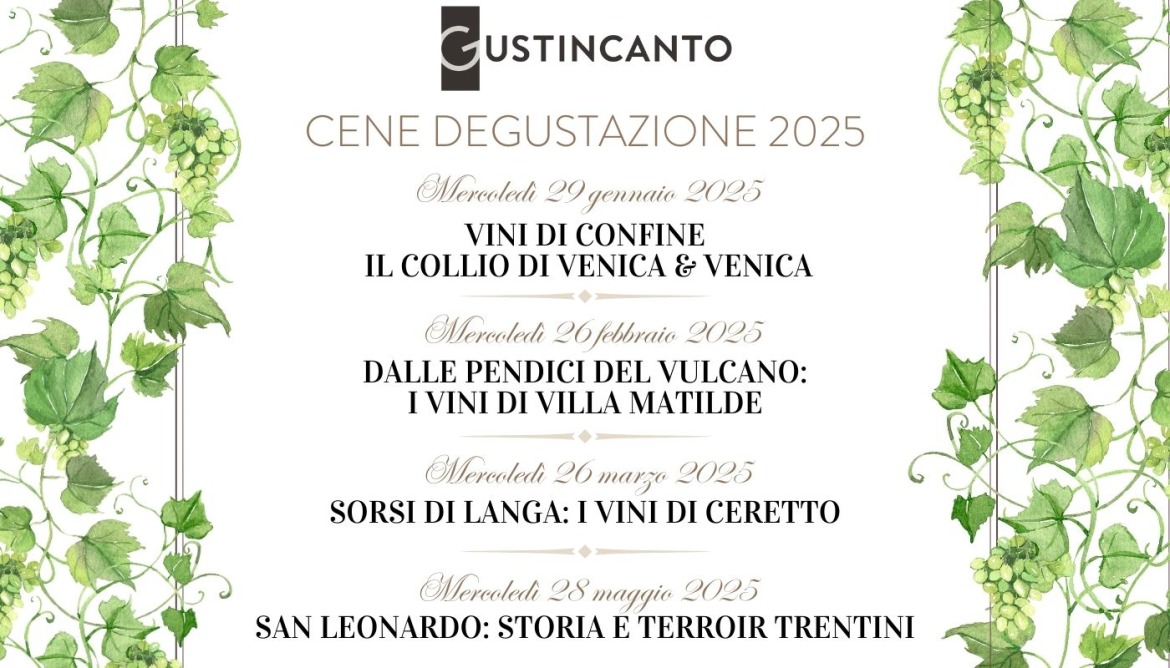 GUSTINCANTO

CENE DEGUSTAZIONE 2025

Mercoledì 29 gennaio 2025

VINI DI CONFINE
IL COLLIO DI VENICA & VENICA

Mercoledì 26 febbraio 2025

DALLE PENDICI DEL VULCANO:
I VINI DI VILLA MATILDE

Mercoledì 26 marzo 2025

SORSI DI LANGA: I VINI DI CERETTO

Mercoledì 28 maggio 2025

SAN LEONARDO: STORIA E TERROIR TRENTINI